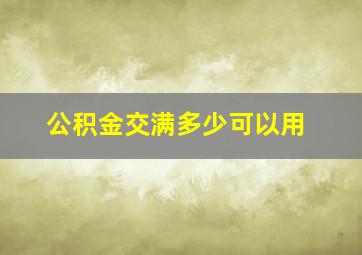 公积金交满多少可以用